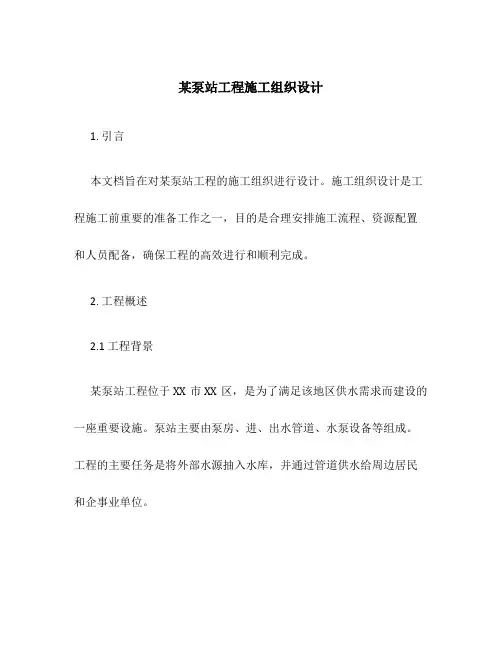 某泵站工程施工组织设计

1. 引言

本文档旨在对某泵站工程的施工组织进行设计。施工组织设计是工程施工前重要的准备工作之一，目的是合理安排施工流程、资源配置和人员配备，确保工程的高效进行和顺利完成。

2. 工程概述

2.1 工程背景

某泵站工程位于 XX 市 XX 区，是为了满足该地区供水需求而建设的一座重要设施。泵站主要由泵房、进、出水管道、水泵设备等组成。工程的主要任务是将外部水源抽入水库，并通过管道供水给周边居民和企事业单位。